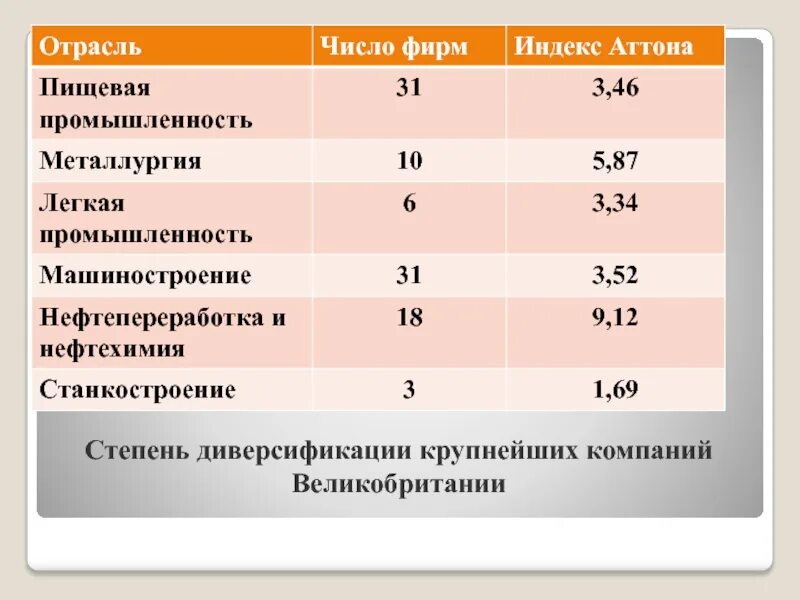 | Отрасль | Число фирм | Индекс Аттона |
|---|---|---|
| Пищевая промышленность | 31 | 3,46 |
| Металлургия | 10 | 5,87 |
| Легкая промышленность | 6 | 3,34 |
| Машиностроение | 31 | 3,52 |
| Нефтепереработка и нефтехимия | 18 | 9,12 |
| Станкостроение | 3 | 1,69 |

Степень диверсификации крупнейших компаний Великобритании